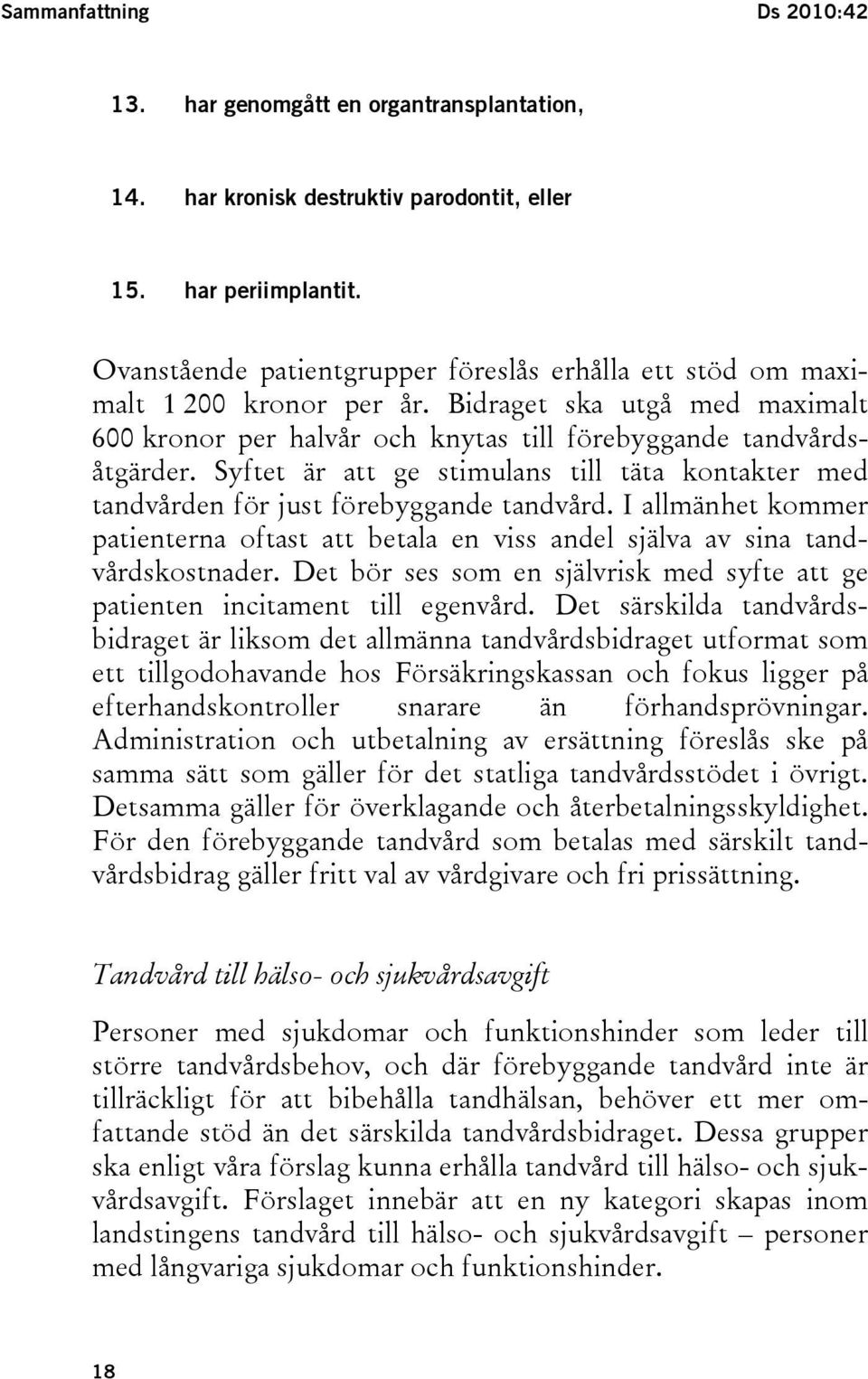 Sammanfattning Ds 2010:42

13. har genomgått en organtransplantation,

14. har kronisk destruktiv parodontit, eller

15. har periimplantit.

Ovanstående patientgrupper föreslås erhålla ett stöd om maximalt 1 200 kronor per år. Bidraget ska utgå med maximalt 600 kronor per halvår och knytas till förebyggande tandvårdsåtgärder. Syftet är att ge stimulans till täta kontakter med tandvården för just förebyggande tandvård. I allmänhet kommer patienterna oftast att betala en viss andel själva av sina tandvårdskostnader. Det bör ses som en självrisk med syfte att ge patienten incitament till egenvård. Det särskilda tandvårdsbidraget är liksom det allmänna tandvårdsbidraget utformat som ett tillgodohavande hos Försäkringskassan och fokus ligger på efterhandskontroller snarare än förhandsprövningar. Administration och utbetalning av ersättning föreslås ske på samma sätt som gäller för det statliga tandvårdsstödet i övrigt. Detsamma gäller för överklagande och återbetalningsskyldighet. För den förebyggande tandvård som betalas med särskilt tandvårdsbidrag gäller fritt val av vårdgivare och fri prissättning.

Tandvård till hälso- och sjukvårdsavgift

Personer med sjukdomar och funktionshinder som leder till större tandvårdsbehov, och där förebyggande tandvård inte är tillräckligt för att bibehålla tandhälsan, behöver ett mer omfattande stöd än det särskilda tandvårdsbidraget. Dessa grupper ska enligt våra förslag kunna erhålla tandvård till hälso- och sjukvårdsavgift. Förslaget innebär att en ny kategori skapas inom landstingens tandvård till hälso- och sjukvårdsavgift – personer med långvariga sjukdomar och funktionshinder.

18